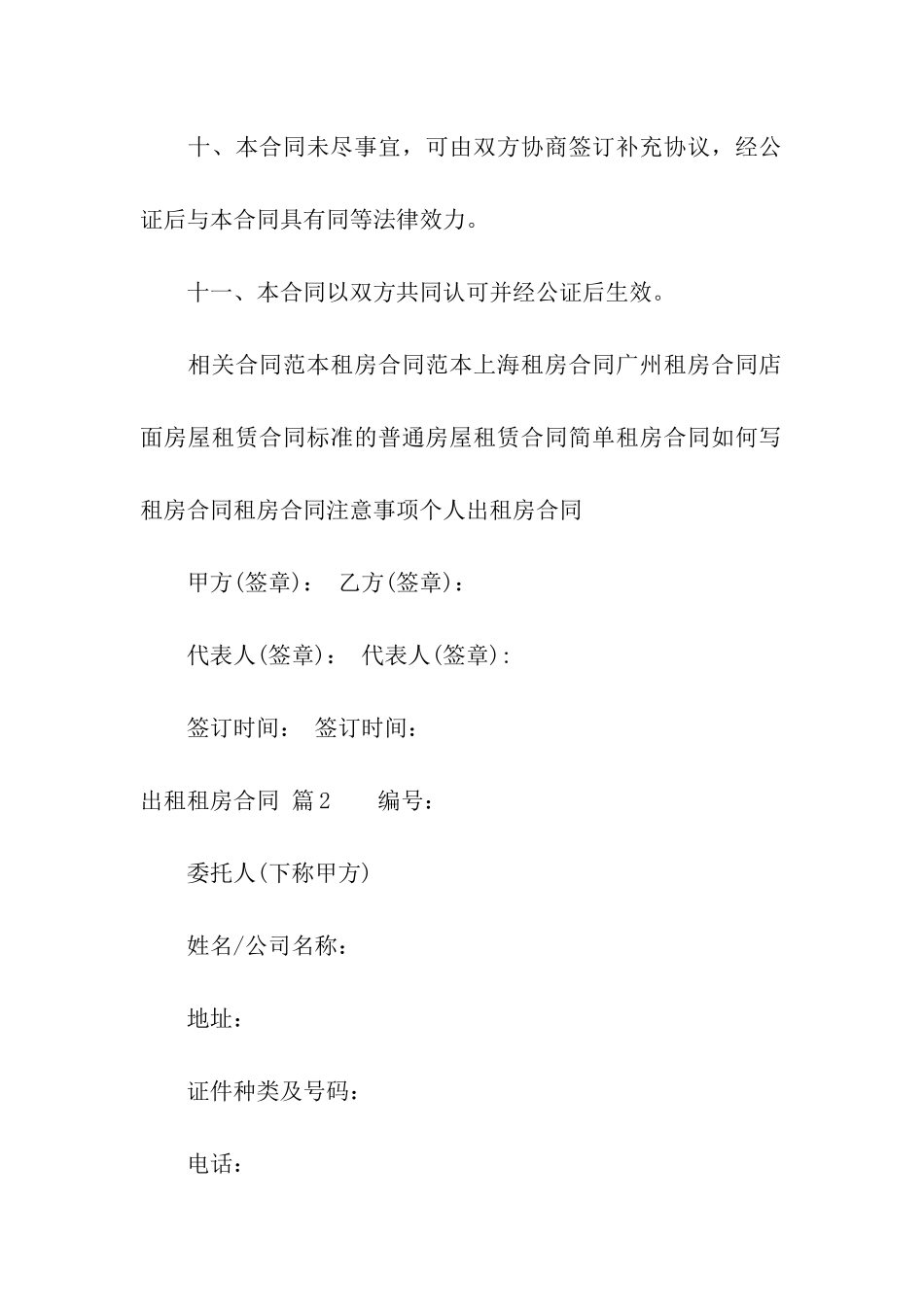 十、本合同未尽事宜，可由双方协商签订补充协议，经公证后与本合同具有同等法律效力。

十一、本合同以双方共同认可并经公证后生效。

相关合同范本租房合同范本上海租房合同广州租房合同店面房屋租赁合同标准的普通房屋租赁合同简单租房合同如何写租房合同租房合同注意事项个人出租房合同

甲方(签章)： 乙方(签章)：

代表人(签章)： 代表人(签章):

签订时间： 签订时间：

出租租房合同 篇2 编号：

委托人(下称甲方)

姓名/公司名称：

地址：

证件种类及号码：

电话：